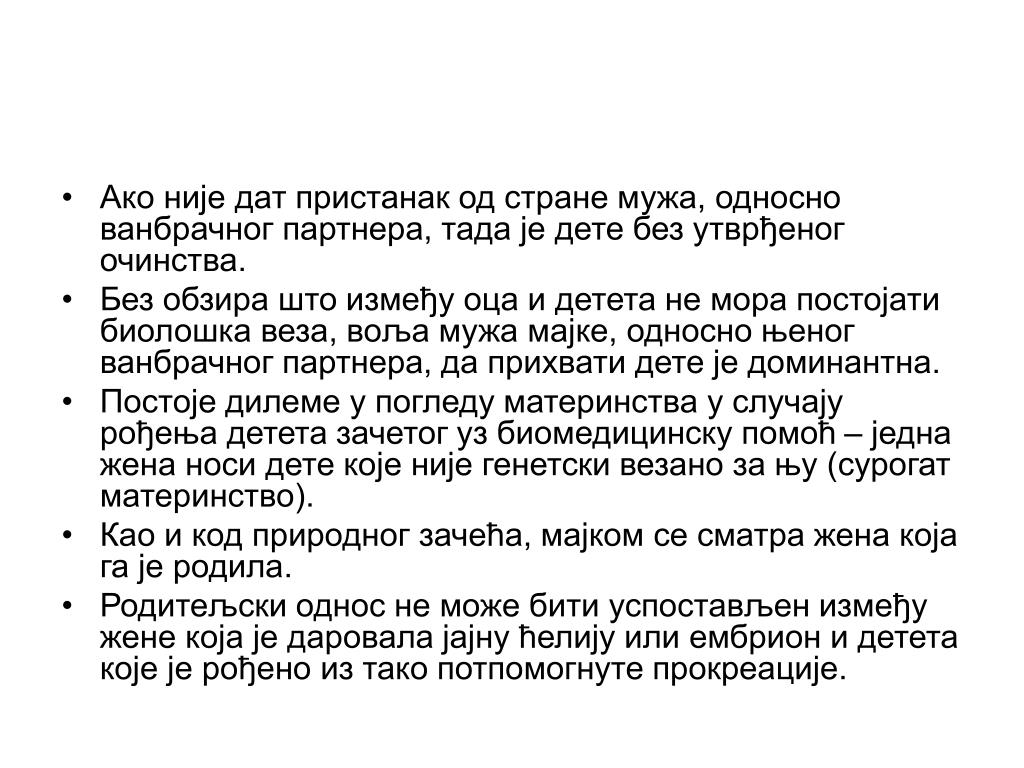 • Ако није дат пристанак од стране мужа, односно ванбрачног партнера, тада је дете без утврђеног очинства.
• Без обзира што између оца и детета не мора постојати биолошка веза, воља мужа мајке, односно њеног ванбрачног партнера, да прихвати дете је доминантна.
• Постоје дилеме у погледу материнства у случају рођења детета зачетог уз биомедицинску помоћ – једна жена носи дете које није генетски везано за њу (сурогат материнство).
• Као и код природног зачећа, мајком се сматра жена која га је родила.
• Родитељски однос не може бити успостављен између жене која је даровала јајну ћелију или ембрион и детета које је рођено из тако потпомогнуте прокреације.